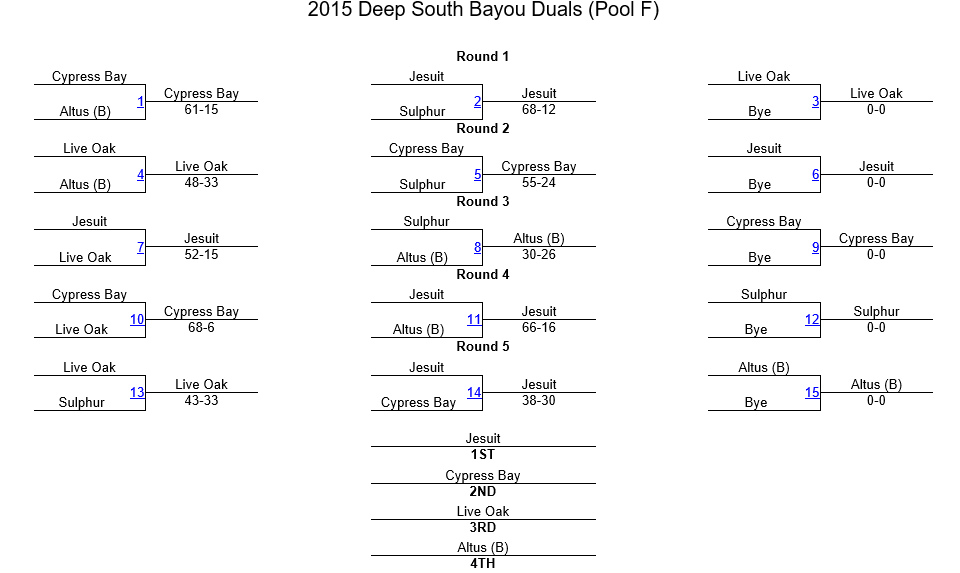 2015 Deep South Bayou Duals (Pool F)

Round 1

Cypress Bay
Altus (B)
1
Cypress Bay
61-15

Jesuit
Sulphur
2
Jesuit
68-12

Live Oak
Bye
3
Live Oak
0-0

Round 2

Live Oak
Altus (B)
4
Live Oak
48-33

Cypress Bay
Sulphur
5
Cypress Bay
55-24

Jesuit
Bye
6
Jesuit
0-0

Round 3

Jesuit
Live Oak
7
Jesuit
52-15

Sulphur
Altus (B)
8
Altus (B)
30-26

Cypress Bay
Bye
9
Cypress Bay
0-0

Round 4

Cypress Bay
Live Oak
10
Cypress Bay
68-6

Jesuit
Altus (B)
11
Jesuit
66-16

Sulphur
Bye
12
Sulphur
0-0

Round 5

Live Oak
Sulphur
13
Live Oak
43-33

Jesuit
Cypress Bay
14
Jesuit
38-30

Altus (B)
Bye
15
Altus (B)
0-0

Jesuit
1ST
Cypress Bay
2ND
Live Oak
3RD
Altus (B)
4TH